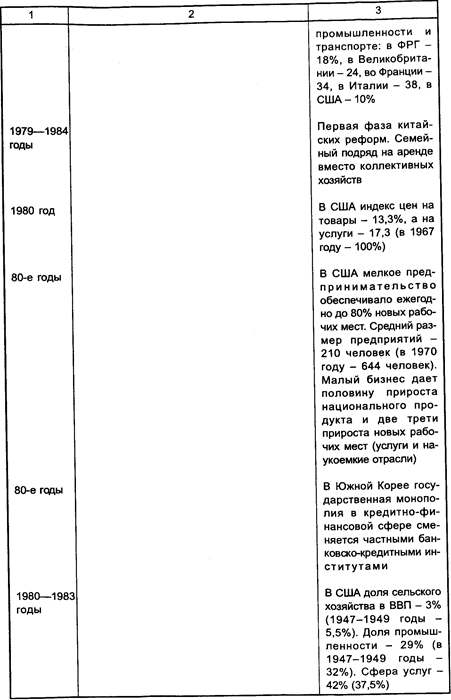 | 1 | 2 | 3 |
|---|---|---|
| | | промышленности и транспорте: в ФРГ – 18%, в Великобритании – 24, во Франции – 34, в Италии – 38, в США – 10% |
| 1979—1984 годы | | Первая фаза китайских реформ. Семейный подряд на аренде вместо коллективных хозяйств |
| 1980 год | | В США индекс цен на товары – 13,3%, а на услуги – 17,3 (в 1967 году – 100%) |
| 80-е годы | | В США мелкое предпринимательство обеспечивало ежегодно до 80% новых рабочих мест. Средний размер предприятий – 210 человек (в 1970 году – 644 человек). Малый бизнес дает половину прироста национального продукта и две трети прироста новых рабочих мест (услуги и наукоемкие отрасли) |
| 80-е годы | | В Южной Корее государственная монополия в кредитно-финансовой сфере сменяется частными банковско-кредитными институтами |
| 1980—1983 годы | | В США доля сельского хозяйства в ВВП – 3% (1947–1949 годы – 5,5%). Доля промышленности – 29% (в 1947–1949 годы – 32%). Сфера услуг – 42% (37,5%) |